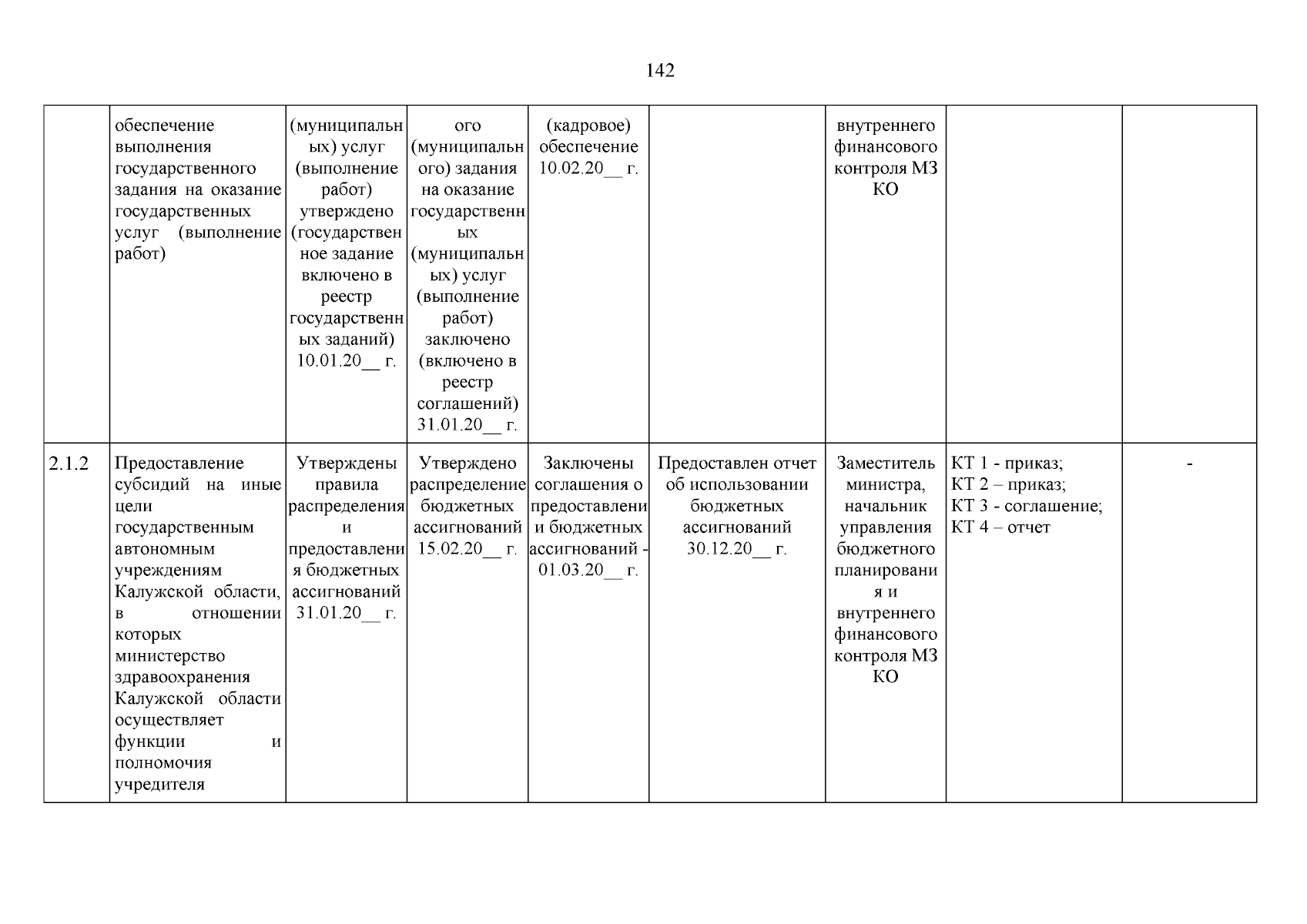 142

|  |  |  |  |  |  |  |  |  |
|---|---|---|---|---|---|---|---|---|
|  | обеспечение выполнения государственного задания на оказание государственных услуг (выполнение работ) | (муниципальных) услуг (выполнение работ) утверждено (государственное задание включено в реестр государственных заданий) 10.01.20__ г. | ого (муниципального) задания на оказание государственных (муниципальных) услуг (выполнение работ) заключено (включено в реестр соглашений) 31.01.20__ г. | (кадровое) обеспечение 10.02.20__ г. |  | внутреннего финансового контроля МЗ КО |  |  |
| 2.1.2 | Предоставление субсидий на иные цели государственным автономным учреждениям Калужской области, в отношении которых министерство здравоохранения Калужской области осуществляет функции и полномочия учредителя | Утверждены правила распределения и предоставления бюджетных ассигнований 31.01.20__ г. | Утверждено распределение бюджетных ассигнований 15.02.20__ г. | Заключены соглашения о предоставлении бюджетных ассигнований - 01.03.20__ г. | Предоставлен отчет об использовании бюджетных ассигнований 30.12.20__ г. | Заместитель министра, начальник управления бюджетного планирования и внутреннего финансового контроля МЗ КО | КТ 1 - приказ; КТ 2 – приказ; КТ 3 - соглашение; КТ 4 – отчет | - |